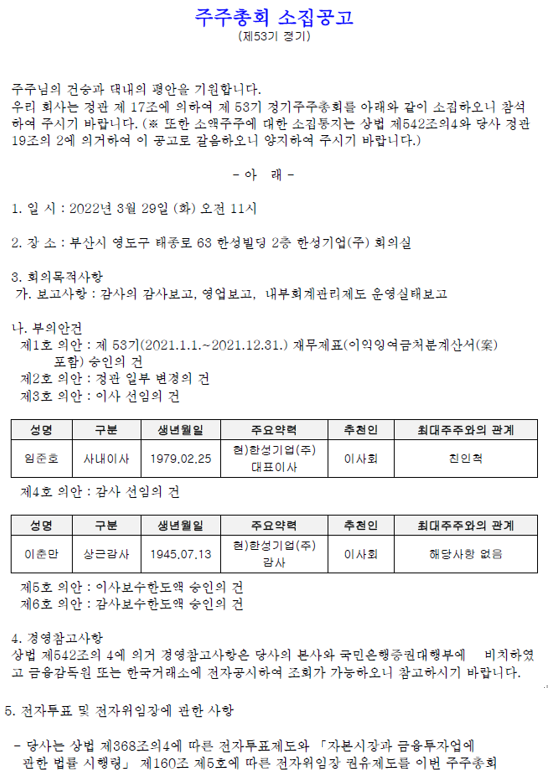 주주총회 소집공고
(제53기 정기)

주주님의 건승과 댁내의 평안을 기원합니다.
우리 회사는 정관 제 17조에 의하여 제 53기 정기주주총회를 아래와 같이 소집하오니 참석하여 주시기 바랍니다. (※ 또한 소액주주에 대한 소집통지는 상법 제542조의4와 당사 정관 19조의 2에 의거하여 이 공고로 갈음하오니 양지하여 주시기 바랍니다.)

- 아 래 -

1. 일 시 : 2022년 3월 29일 (화) 오전 11시

2. 장 소 : 부산시 영도구 태종로 63 한성빌딩 2층 한성기업(주) 회의실

3. 회의목적사항
가. 보고사항 : 감사의 감사보고, 영업보고, 내부회계관리제도 운영실태보고

나. 부의안건
제1호 의안 : 제 53기(2021.1.1.~2021.12.31.) 재무제표(이익잉여금처분계산서(案) 포함) 승인의 건
제2호 의안 : 정관 일부 변경의 건
제3호 의안 : 이사 선임의 건

| 성명 | 구분 | 생년월일 | 주요약력 | 추천인 | 최대주주와의 관계 |
|---|---|---|---|---|---|
| 임준호 | 사내이사 | 1979.02.25 | 현)한성기업(주) 대표이사 | 이사회 | 친인척 |

제4호 의안 : 감사 선임의 건

| 성명 | 구분 | 생년월일 | 주요약력 | 추천인 | 최대주주와의 관계 |
|---|---|---|---|---|---|
| 이춘만 | 상근감사 | 1945.07.13 | 현)한성기업(주) 감사 | 이사회 | 해당사항 없음 |

제5호 의안 : 이사보수한도액 승인의 건
제6호 의안 : 감사보수한도액 승인의 건

4. 경영참고사항
상법 제542조의 4에 의거 경영참고사항은 당사의 본사와 국민은행증권대행부에 비치하였고 금융감독원 또는 한국거래소에 전자공시하여 조회가 가능하오니 참고하시기 바랍니다.

5. 전자투표 및 전자위임장에 관한 사항

- 당사는 상법 제368조의4에 따른 전자투표제도와 「자본시장과 금융투자업에 관한 법률 시행령」 제160조 제5호에 따른 전자위임장 권유제도를 이번 주주총회